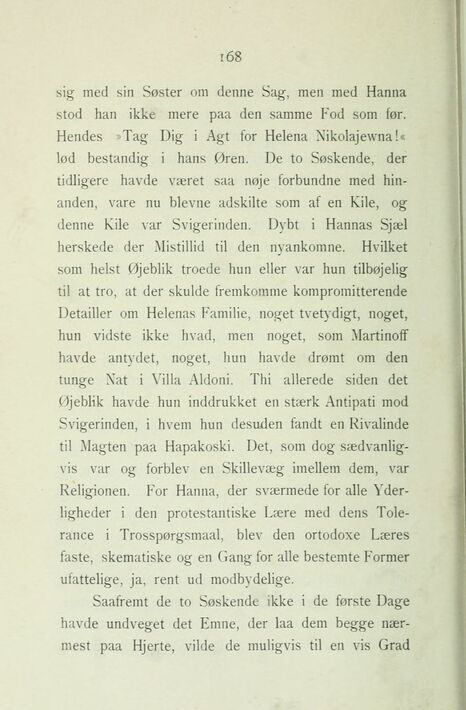 168

sig med sin Søster om denne Sag, men med Hanna stod han ikke mere paa den samme Fod som før. Hendes »Tag Dig i Agt for Helena Nikolajewna!« lød bestandig i hans Øren. De to Søskende, der tidligere havde været saa nøje forbundne med hinanden, vare nu blevne adskilte som af en Kile, og denne Kile var Svigerinden. Dybt i Hannas Sjæl herskede der Mistillid til den nyankomne. Hvilket som helst Øjeblik troede hun eller var hun tilbøjelig til at tro, at der skulde fremkomme kompromitterende Detailler om Helenas Familie, noget tvetydigt, noget, hun vidste ikke hvad, men noget, som Martinoff havde antydet, noget, hun havde drømt om den tunge Nat i Villa Aldoni. Thi allerede siden det Øjeblik havde hun inddrukket en stærk Antipati mod Svigerinden, i hvem hun desuden fandt en Rivalinde til Magten paa Hapakoski. Det, som dog sædvanligvis var og forblev en Skillevæg imellem dem, var Religionen. For Hanna, der sværmede for alle Yderligheder i den protestantiske Lære med dens Tolerance i Trosspørgsmaal, blev den ortodoxe Læres faste, skematiske og en Gang for alle bestemte Former ufattelige, ja, rent ud modbydelige.

Saafremt de to Søskende ikke i de første Dage havde undveget det Emne, der laa dem begge nærmest paa Hjerte, vilde de muligvis til en vis Grad